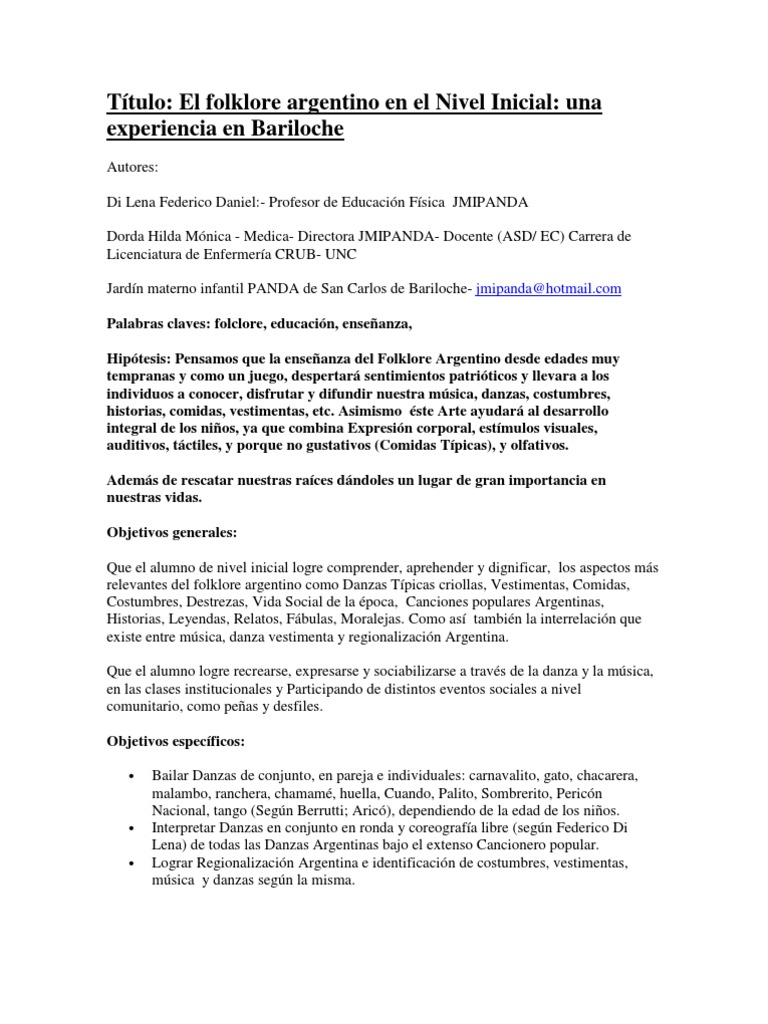 Título: El folklore argentino en el Nivel Inicial: una experiencia en Bariloche

Autores:

Di Lena Federico Daniel:- Profesor de Educación Física JMIPANDA

Dorda Hilda Mónica - Medica- Directora JMIPANDA- Docente (ASD/ EC) Carrera de Licenciatura de Enfermería CRUB- UNC

Jardín materno infantil PANDA de San Carlos de Bariloche- jmipanda@hotmail.com

Palabras claves: folclore, educación, enseñanza,

Hipótesis: Pensamos que la enseñanza del Folklore Argentino desde edades muy tempranas y como un juego, despertará sentimientos patrióticos y llevara a los individuos a conocer, disfrutar y difundir nuestra música, danzas, costumbres, historias, comidas, vestimentas, etc. Asimismo éste Arte ayudará al desarrollo integral de los niños, ya que combina Expresión corporal, estímulos visuales, auditivos, táctiles, y porque no gustativos (Comidas Típicas), y olfativos.

Además de rescatar nuestras raíces dándoles un lugar de gran importancia en nuestras vidas.

Objetivos generales:

Que el alumno de nivel inicial logre comprender, aprehender y dignificar, los aspectos más relevantes del folklore argentino como Danzas Típicas criollas, Vestimentas, Comidas, Costumbres, Destrezas, Vida Social de la época, Canciones populares Argentinas, Historias, Leyendas, Relatos, Fábulas, Moralejas. Como así también la interrelación que existe entre música, danza vestimenta y regionalización Argentina.

Que el alumno logre recrearse, expresarse y sociabilizarse a través de la danza y la música, en las clases institucionales y Participando de distintos eventos sociales a nivel comunitario, como peñas y desfiles.

Objetivos específicos:

• Bailar Danzas de conjunto, en pareja e individuales: carnavalito, gato, chacarera, malambo, ranchera, chamamé, huella, Cuando, Palito, Sombrerito, Pericón Nacional, tango (Según Berrutti; Aricó), dependiendo de la edad de los niños.
• Interpretar Danzas en conjunto en ronda y coreografía libre (según Federico Di Lena) de todas las Danzas Argentinas bajo el extenso Cancionero popular.
• Lograr Regionalización Argentina e identificación de costumbres, vestimentas, música y danzas según la misma.